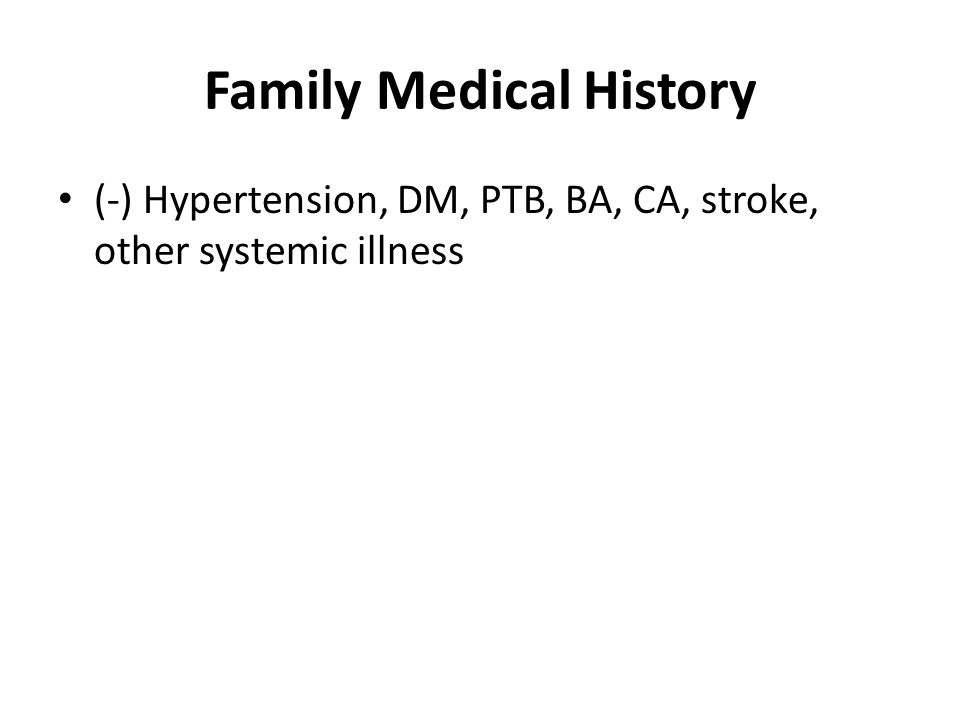 Family Medical History

• (-) Hypertension, DM, PTB, BA, CA, stroke, other systemic illness